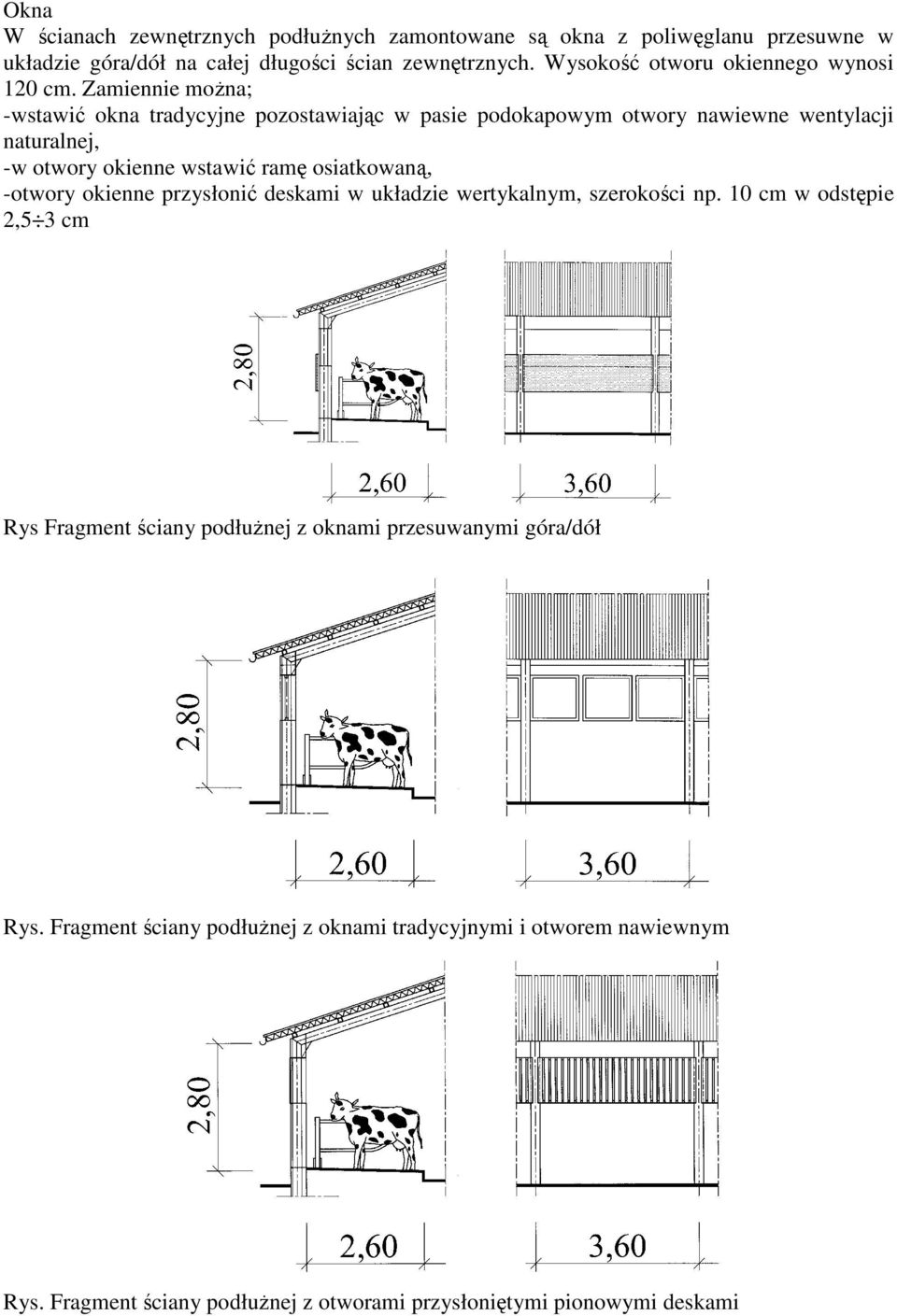 Okna
W ścianach zewnętrznych podłużnych zamontowane są okna z poliwęglanu przesuwne w układzie góra/dół na całej długości ścian zewnętrznych. Wysokość otworu okiennego wynosi 120 cm. Zamiennie można;
-wstawić okna tradycyjne pozostawiając w pasie podokapowym otwory nawiewne wentylacji naturalnej,
-w otwory okienne wstawić ramę osiatkowaną,
-otwory okienne przysłonić deskami w układzie wertykalnym, szerokości np. 10 cm w odstępie 2,5÷3 cm

2,80

2,60

3,60

Rys Fragment ściany podłużnej z oknami przesuwanymi góra/dół

2,80

2,60

3,60

Rys. Fragment ściany podłużnej z oknami tradycyjnymi i otworem nawiewnym

2,80

2,60

3,60

Rys. Fragment ściany podłużnej z otworami przysłoniętymi pionowymi deskami